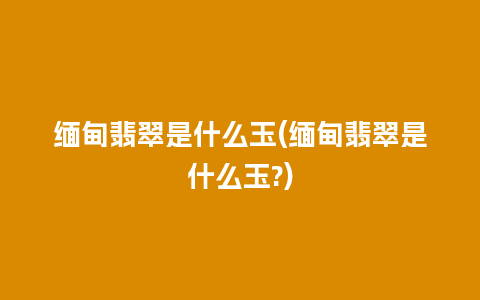 缅甸翡翠是什么玉(缅甸翡翠是什么玉?)